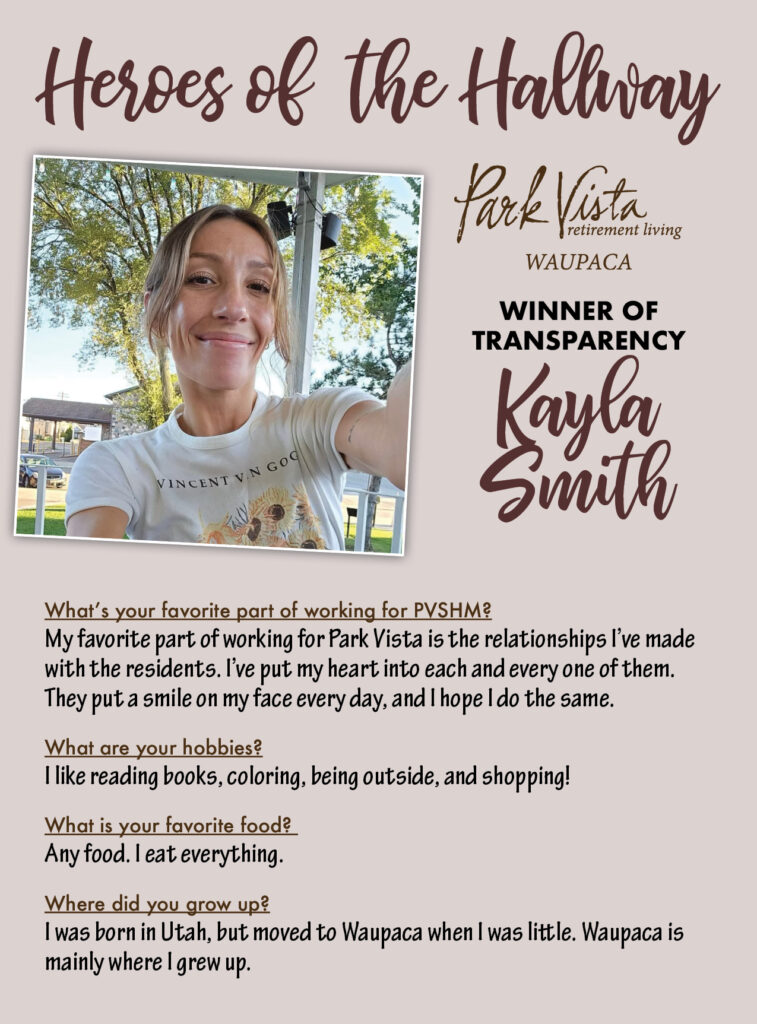 Heroes of the Hallway

Park Vista
retirement living
WAUPACA

WINNER OF
TRANSPARENCY

Kayla
Smith

What's your favorite part of working for PVSHM?
My favorite part of working for Park Vista is the relationships I've made with the residents. I've put my heart into each and every one of them. They put a smile on my face every day, and I hope I do the same.

What are your hobbies?
I like reading books, coloring, being outside, and shopping!

What is your favorite food?
Any food. I eat everything.

Where did you grow up?
I was born in Utah, but moved to Waupaca when I was little. Waupaca is mainly where I grew up.